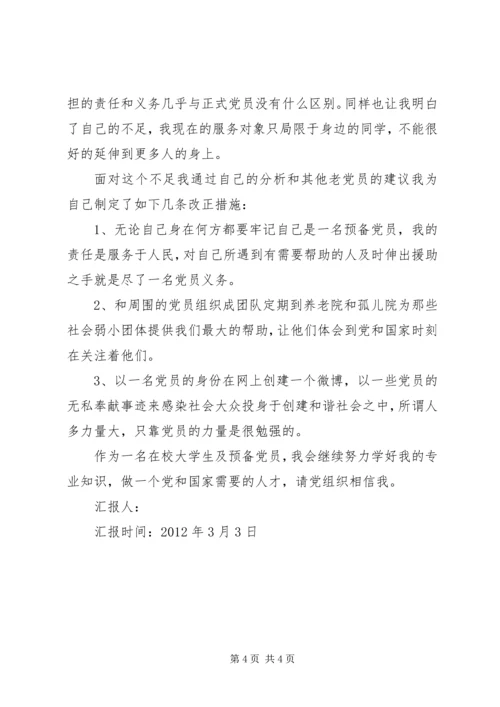 担的责任和义务几乎与正式党员没有什么区别。同样也让我明白了自己的不足，我现在的服务对象只局限于身边的同学，不能很好的延伸到更多人的身上。

面对这个不足我通过自己的分析和其他老党员的建议我为自己制定了如下几条改正措施：

1、无论自己身在何方都要牢记自己是一名预备党员，我的责任是服务于人民，对自己所遇到有需要帮助的人及时伸出援助之手就是尽了一名党员义务。

2、和周围的党员组织成团队定期到养老院和孤儿院为那些社会弱小团体提供我们最大的帮助，让他们体会到党和国家时刻在关注着他们。

3、以一名党员的身份在网上创建一个微博，以一些党员的无私奉献事迹来感染社会大众投身于创建和谐社会之中，所谓人多力量大，只靠党员的力量是很勉强的。

作为一名在校大学生及预备党员，我会继续努力学好我的专业知识，做一个党和国家需要的人才，请党组织相信我。

汇报人：

汇报时间：2012 年 3 月 3 日

第 4 页 共 4 页